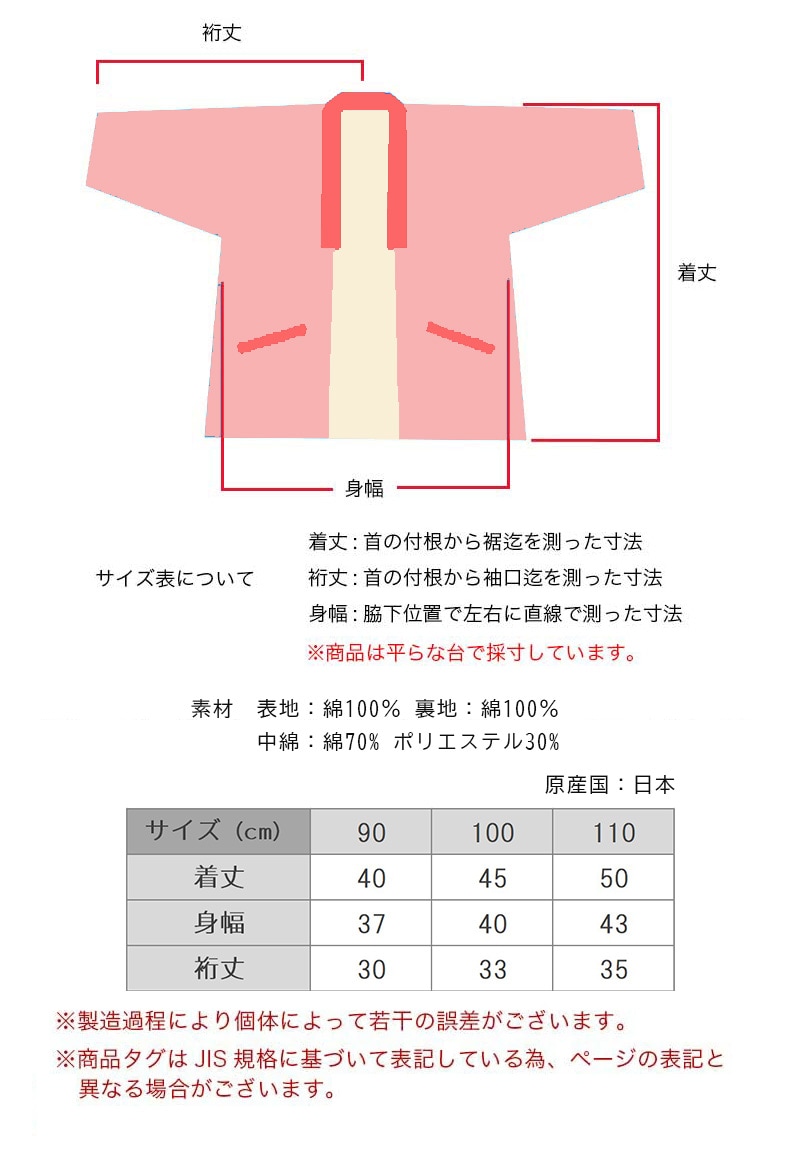 裄丈

着丈

身幅

サイズ表について

着丈：首の付根から裾迄を測った寸法
裄丈：首の付根から袖口迄を測った寸法
身幅：脇下位置で左右に直線で測った寸法
※商品は平らな台で採寸しています。

素材　表地：綿100％　裏地：綿100％
中綿：綿70％ ポリエステル30％

原産国：日本

| サイズ（cm） | 90 | 100 | 110 |
|---|---|---|---|
| 着丈 | 40 | 45 | 50 |
| 身幅 | 37 | 40 | 43 |
| 裄丈 | 30 | 33 | 35 |

※製造過程により個体によって若干の誤差がございます。
※商品タグは JIS 規格に基づいて表記している為、ページの表記と異なる場合がございます。